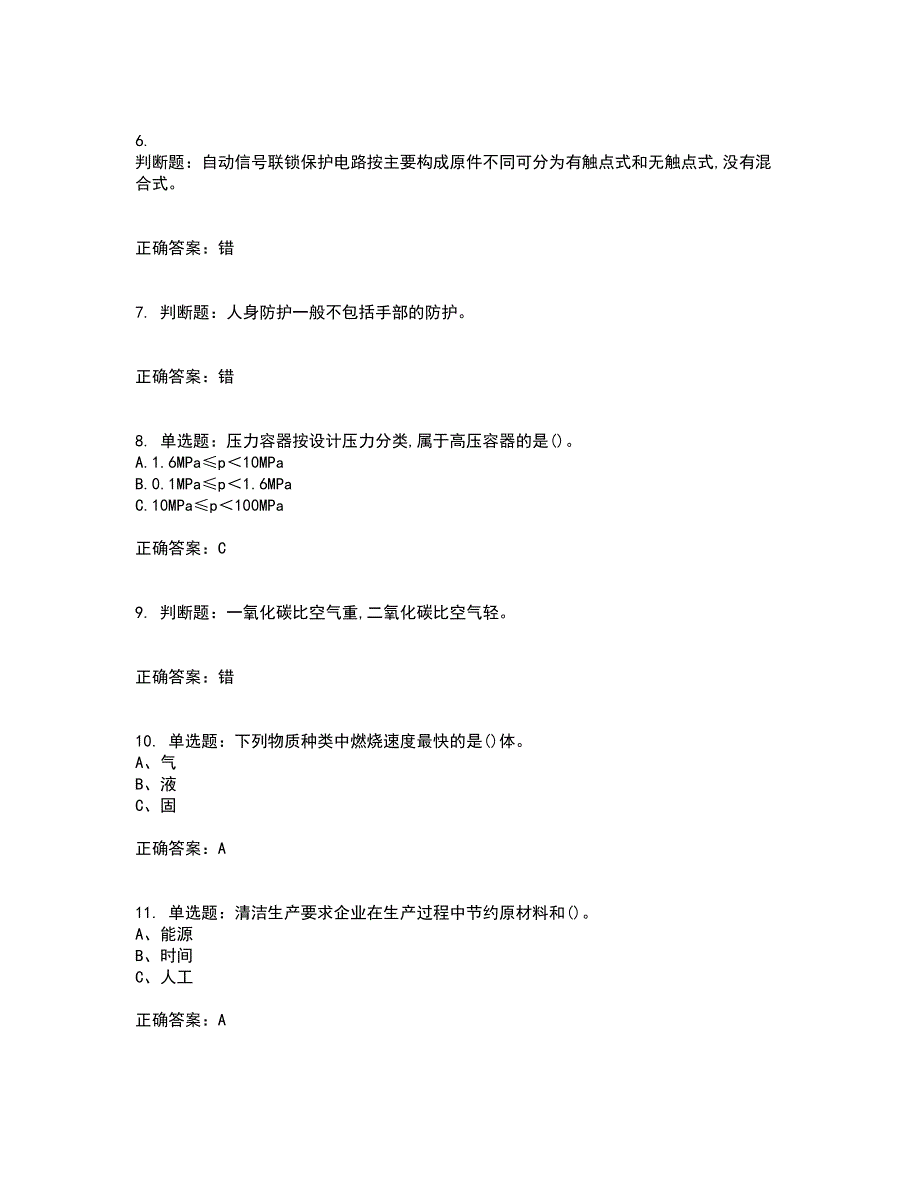 6.
判断题：自动信号联锁保护电路按主要构成原件不同可分为有触点式和无触点式,没有混合式。

正确答案：错

7. 判断题：人身防护一般不包括手部的防护。

正确答案：错

8. 单选题：压力容器按设计压力分类,属于高压容器的是()。
A.1.6MPa≤p＜10MPa
B.0.1MPa≤p＜1.6MPa
C.10MPa≤p＜100MPa

正确答案：C

9. 判断题：一氧化碳比空气重,二氧化碳比空气轻。

正确答案：错

10. 单选题：下列物质种类中燃烧速度最快的是()体。
A、气
B、液
C、固

正确答案：A

11. 单选题：清洁生产要求企业在生产过程中节约原材料和()。
A、能源
B、时间
C、人工

正确答案：A